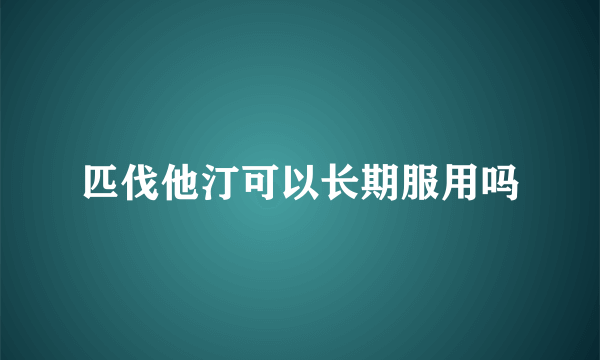 匹伐他汀可以长期服用吗